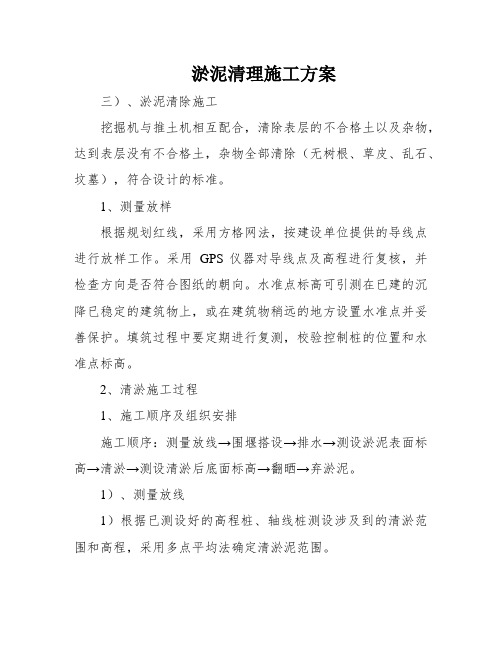 淤泥清理施工方案

三）、淤泥清除施工

挖掘机与推土机相互配合，清除表层的不合格土以及杂物，达到表层没有不合格土，杂物全部清除（无树根、草皮、乱石、坟墓），符合设计的标准。

1、测量放样

根据规划红线，采用方格网法，按建设单位提供的导线点进行放样工作。采用 GPS 仪器对导线点及高程进行复核，并检查方向是否符合图纸的朝向。水准点标高可引测在已建的沉降已稳定的建筑物上，或在建筑物稍远的地方设置水准点并妥善保护。填筑过程中要定期进行复测，校验控制桩的位置和水准点标高。

2、清淤施工过程

1、施工顺序及组织安排

施工顺序：测量放线→围堰搭设→排水→测设淤泥表面标高→清淤→测设清淤后底面标高→翻晒→弃淤泥。

1）、测量放线

1）根据已测设好的高程桩、轴线桩测设涉及到的清淤范围和高程，采用多点平均法确定清淤泥范围。